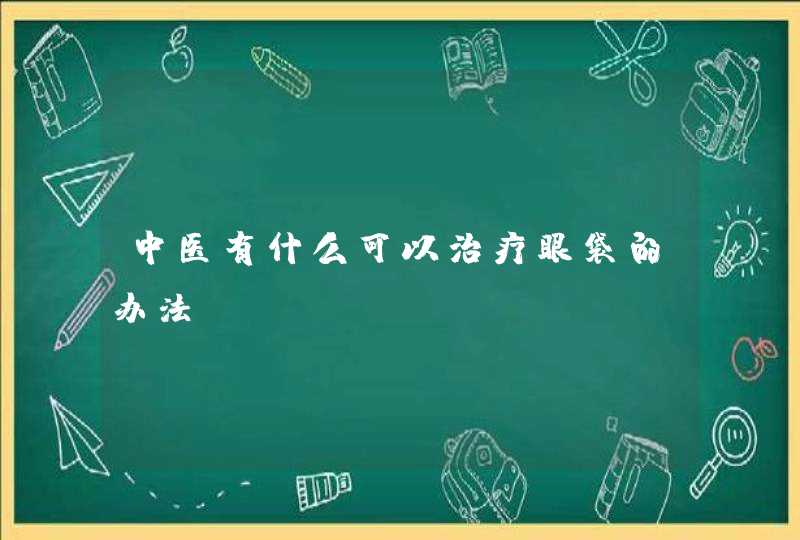 中医有什么可以治疗眼袋的办法